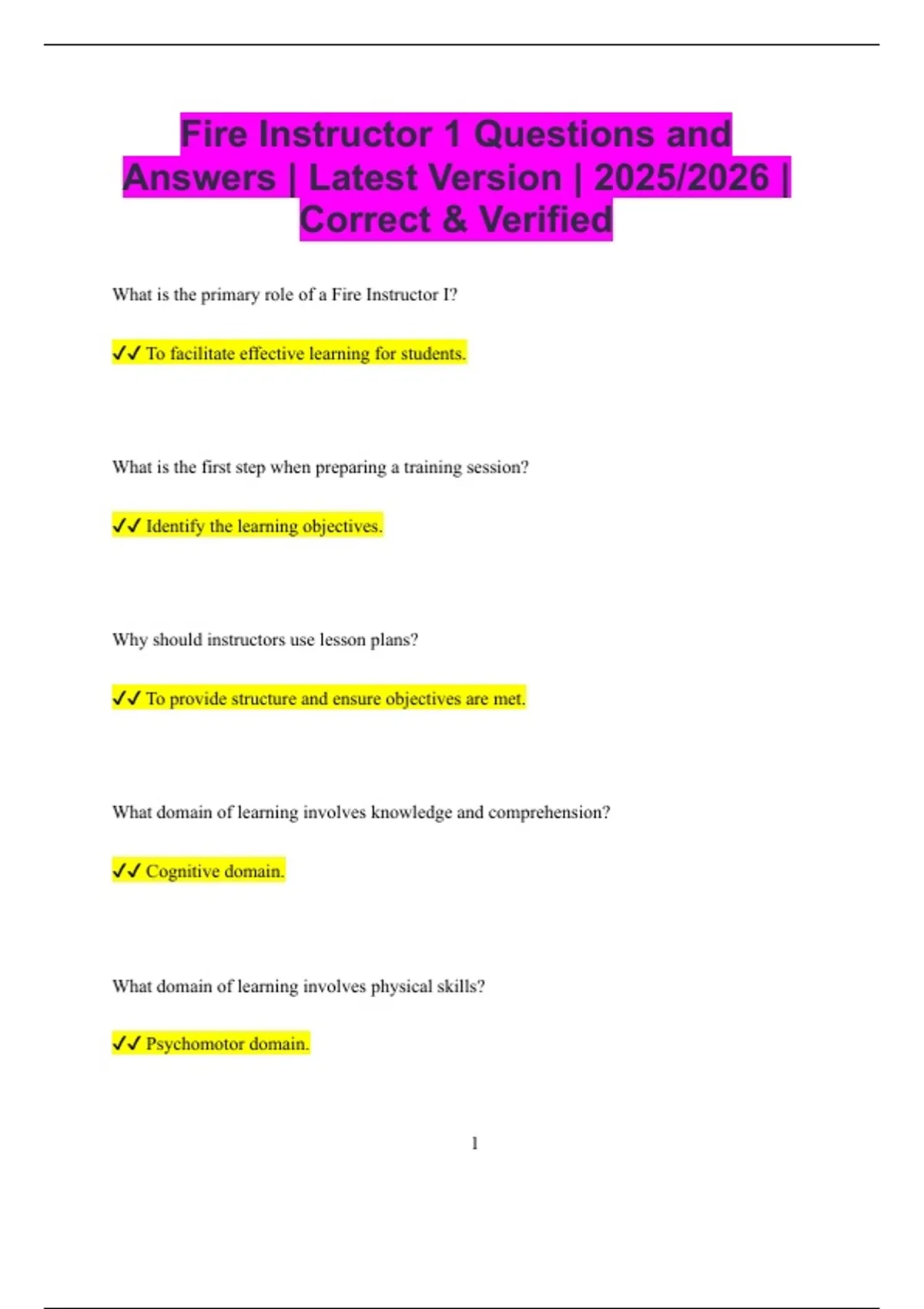 Fire Instructor 1 Questions and Answers | Latest Version | 2025/2026 | Correct & Verified

What is the primary role of a Fire Instructor I?

✓✓ To facilitate effective learning for students.

What is the first step when preparing a training session?

✓✓ Identify the learning objectives.

Why should instructors use lesson plans?

✓✓ To provide structure and ensure objectives are met.

What domain of learning involves knowledge and comprehension?

✓✓ Cognitive domain.

What domain of learning involves physical skills?

✓✓ Psychomotor domain.

1